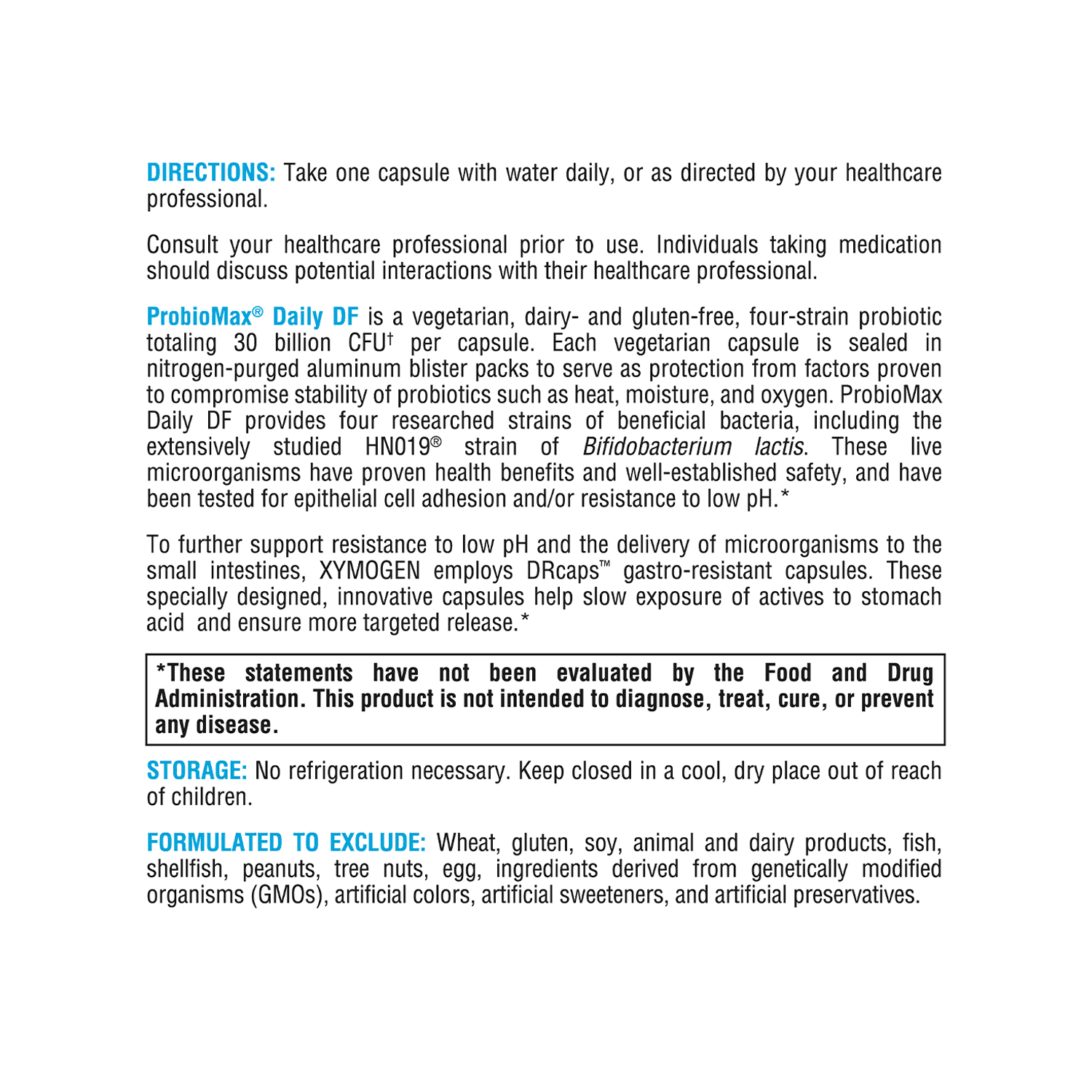 DIRECTIONS: Take one capsule with water daily, or as directed by your healthcare professional.

Consult your healthcare professional prior to use. Individuals taking medication should discuss potential interactions with their healthcare professional.

ProbioMax® Daily DF is a vegetarian, dairy- and gluten-free, four-strain probiotic totaling 30 billion CFU$^{†}$ per capsule. Each vegetarian capsule is sealed in nitrogen-purged aluminum blister packs to serve as protection from factors proven to compromise stability of probiotics such as heat, moisture, and oxygen. ProbioMax Daily DF provides four researched strains of beneficial bacteria, including the extensively studied HN019® strain of Bifidobacterium lactis. These live microorganisms have proven health benefits and well-established safety, and have been tested for epithelial cell adhesion and/or resistance to low pH.*

To further support resistance to low pH and the delivery of microorganisms to the small intestines, XYMOGEN employs DRcaps™ gastro-resistant capsules. These specially designed, innovative capsules help slow exposure of actives to stomach acid and ensure more targeted release.*

*These statements have not been evaluated by the Food and Drug Administration. This product is not intended to diagnose, treat, cure, or prevent any disease.

STORAGE: No refrigeration necessary. Keep closed in a cool, dry place out of reach of children.

FORMULATED TO EXCLUDE: Wheat, gluten, soy, animal and dairy products, fish, shellfish, peanuts, tree nuts, egg, ingredients derived from genetically modified organisms (GMOs), artificial colors, artificial sweeteners, and artificial preservatives.